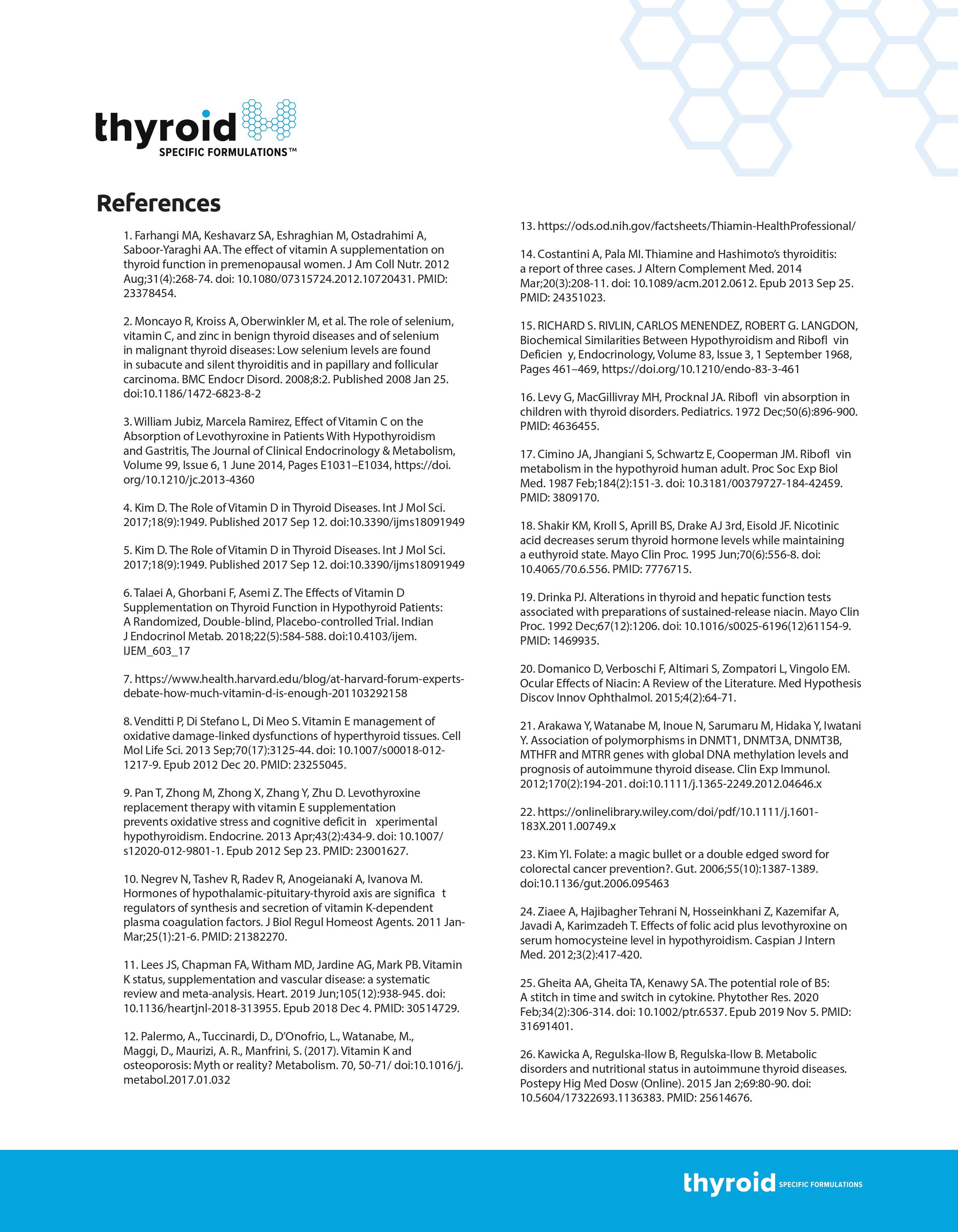 thyroid
SPECIFIC FORMULATIONS™

References

1. Farhangi MA, Keshavarz SA, Eshraghian M, Ostadrahimi A, Saboor-Yaraghi AA. The effect of vitamin A supplementation on thyroid function in premenopausal women. J Am Coll Nutr. 2012 Aug;31(4):268-74. doi: 10.1080/07315724.2012.10720431. PMID: 23378454.

2. Moncayo R, Kroiss A, Oberwinkler M, et al. The role of selenium, vitamin C, and zinc in benign thyroid diseases and of selenium in malignant thyroid diseases: Low selenium levels are found in subacute and silent thyroiditis and in papillary and follicular carcinoma. BMC Endocr Disord. 2008;8:2. Published 2008 Jan 25. doi:10.1186/1472-6823-8-2

3. William Jubiz, Marcela Ramirez, Effect of Vitamin C on the Absorption of Levothyroxine in Patients With Hypothyroidism and Gastritis, The Journal of Clinical Endocrinology & Metabolism, Volume 99, Issue 6, 1 June 2014, Pages E1031–E1034, https://doi.org/10.1210/jc.2013-4360

4. Kim D. The Role of Vitamin D in Thyroid Diseases. Int J Mol Sci. 2017;18(9):1949. Published 2017 Sep 12. doi:10.3390/ijms18091949

5. Kim D. The Role of Vitamin D in Thyroid Diseases. Int J Mol Sci. 2017;18(9):1949. Published 2017 Sep 12. doi:10.3390/ijms18091949

6. Talaei A, Ghorbani F, Asemi Z. The Effects of Vitamin D Supplementation on Thyroid Function in Hypothyroid Patients: A Randomized, Double-blind, Placebo-controlled Trial. Indian J Endocrinol Metab. 2018;22(5):584-588. doi:10.4103/ijem.IJEM_603_17

7. https://www.health.harvard.edu/blog/at-harvard-forum-experts-debate-how-much-vitamin-d-is-enough-201103292158

8. Venditti P, Di Stefano L, Di Meo S. Vitamin E management of oxidative damage-linked dysfunctions of hyperthyroid tissues. Cell Mol Life Sci. 2013 Sep;70(17):3125-44. doi: 10.1007/s00018-012-1217-9. Epub 2012 Dec 20. PMID: 23255045.

9. Pan T, Zhong M, Zhong X, Zhang Y, Zhu D. Levothyroxine replacement therapy with vitamin E supplementation prevents oxidative stress and cognitive deficit in xperimental hypothyroidism. Endocrine. 2013 Apr;43(2):434-9. doi: 10.1007/s12020-012-9801-1. Epub 2012 Sep 23. PMID: 23001627.

10. Negrev N, Tashev R, Radev R, Anogeianaki A, Ivanova M. Hormones of hypothalamic-pituitary-thyroid axis are significa t regulators of synthesis and secretion of vitamin K-dependent plasma coagulation factors. J Biol Regul Homeost Agents. 2011 Jan-Mar;25(1):21-6. PMID: 21382270.

11. Lees JS, Chapman FA, Witham MD, Jardine AG, Mark PB. Vitamin K status, supplementation and vascular disease: a systematic review and meta-analysis. Heart. 2019 Jun;105(12):938-945. doi: 10.1136/heartjnl-2018-313955. Epub 2018 Dec 4. PMID: 30514729.

12. Palermo, A., Tuccinardi, D., D'Onofrio, L., Watanabe, M., Maggi, D., Maurizi, A. R., Manfrini, S. (2017). Vitamin K and osteoporosis: Myth or reality? Metabolism. 70, 50-71/ doi:10.1016/j.metabol.2017.01.032

13. https://ods.od.nih.gov/factsheets/Thiamin-HealthProfessional/

14. Costantini A, Pala MI. Thiamine and Hashimoto's thyroiditis: a report of three cases. J Altern Complement Med. 2014 Mar;20(3):208-11. doi: 10.1089/acm.2012.0612. Epub 2013 Sep 25. PMID: 24351023.

15. RICHARD S. RIVLIN, CARLOS MENENDEZ, ROBERT G. LANGDON, Biochemical Similarities Between Hypothyroidism and Ribofl vin Deficien y, Endocrinology, Volume 83, Issue 3, 1 September 1968, Pages 461–469, https://doi.org/10.1210/endo-83-3-461

16. Levy G, MacGillivray MH, Procknal JA. Ribofl vin absorption in children with thyroid disorders. Pediatrics. 1972 Dec;50(6):896-900. PMID: 4636455.

17. Cimino JA, Jhangiani S, Schwartz E, Cooperman JM. Ribofl vin metabolism in the hypothyroid human adult. Proc Soc Exp Biol Med. 1987 Feb;184(2):151-3. doi: 10.3181/00379727-184-42459. PMID: 3809170.

18. Shakir KM, Kroll S, Aprill BS, Drake AJ 3rd, Eisold JF. Nicotinic acid decreases serum thyroid hormone levels while maintaining a euthyroid state. Mayo Clin Proc. 1995 Jun;70(6):556-8. doi: 10.4065/70.6.556. PMID: 7776715.

19. Drinka PJ. Alterations in thyroid and hepatic function tests associated with preparations of sustained-release niacin. Mayo Clin Proc. 1992 Dec;67(12):1206. doi: 10.1016/s0025-6196(12)61154-9. PMID: 1469935.

20. Domanico D, Verboschi F, Altimari S, Zompatori L, Vingolo EM. Ocular Effects of Niacin: A Review of the Literature. Med Hypothesis Discov Innov Ophthalmol. 2015;4(2):64-71.

21. Arakawa Y, Watanabe M, Inoue N, Sarumaru M, Hidaka Y, Iwatani Y. Association of polymorphisms in DNMT1, DNMT3A, DNMT3B, MTHFR and MTRR genes with global DNA methylation levels and prognosis of autoimmune thyroid disease. Clin Exp Immunol. 2012;170(2):194-201. doi:10.1111/j.1365-2249.2012.04646.x

22. https://onlinelibrary.wiley.com/doi/pdf/10.1111/j.1601-183X.2011.00749.x

23. Kim YI. Folate: a magic bullet or a double edged sword for colorectal cancer prevention?. Gut. 2006;55(10):1387-1389. doi:10.1136/gut.2006.095463

24. Ziaee A, Hajibagher Tehrani N, Hosseinkhani Z, Kazemifar A, Javadi A, Karimzadeh T. Effects of folic acid plus levothyroxine on serum homocysteine level in hypothyroidism. Caspian J Intern Med. 2012;3(2):417-420.

25. Gheita AA, Gheita TA, Kenawy SA. The potential role of B5: A stitch in time and switch in cytokine. Phytother Res. 2020 Feb;34(2):306-314. doi: 10.1002/ptr.6537. Epub 2019 Nov 5. PMID: 31691401.

26. Kawicka A, Regulska-Ilow B, Regulska-Ilow B. Metabolic disorders and nutritional status in autoimmune thyroid diseases. Postepy Hig Med Dosw (Online). 2015 Jan 2;69:80-90. doi: 10.5604/17322693.1136383. PMID: 25614676.

thyroid SPECIFIC FORMULATIONS